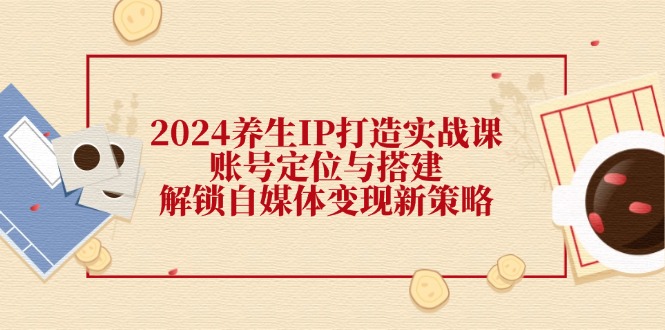 2024养生IP打造实战课
账号定位与搭建
解锁自媒体变现新策略